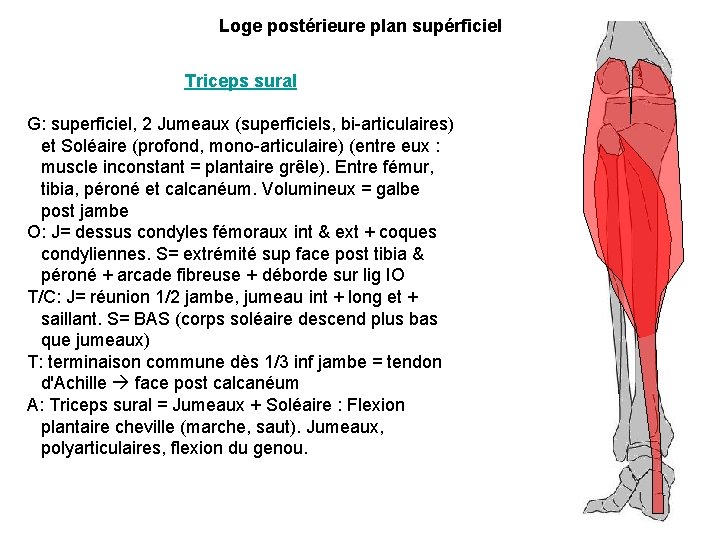 Loge postérieure plan supérficiel

Triceps sural

G: superficiel, 2 Jumeaux (superficiels, bi-articulaires) et Soléaire (profond, mono-articulaire) (entre eux : muscle inconstant = plantaire grêle). Entre fémur, tibia, péroné et calcanéum. Volumineux = galbe post jambe
O: J= dessus condyles fémoraux int & ext + coques condyliennes. S= extrémité sup face post tibia & péroné + arcade fibreuse + déborde sur lig IO
T/C: J= réunion 1/2 jambe, jumeau int + long et + saillant. S= BAS (corps soléaire descend plus bas que jumeaux)
T: terminaison commune dès 1/3 inf jambe = tendon d'Achille → face post calcanéum
A: Triceps sural = Jumeaux + Soléaire : Flexion plantaire cheville (marche, saut). Jumeaux, polyarticulaires, flexion du genou.